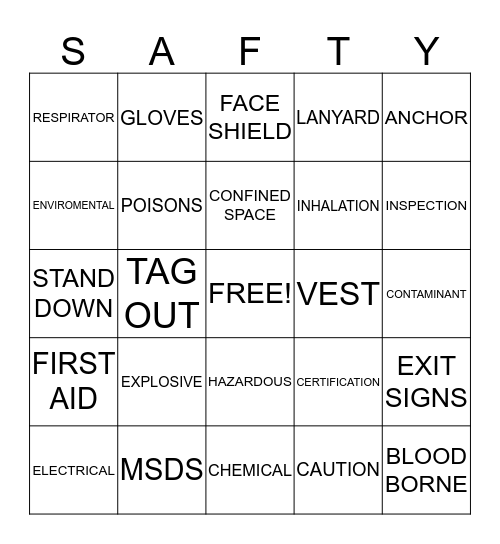 | S | A | F | T | Y |
|---|---|---|---|---|
| RESPIRATOR | GLOVES | FACE SHIELD | LANYARD | ANCHOR |
| ENVIROMENTAL | POISONS | CONFINED SPACE | INHALATION | INSPECTION |
| STAND DOWN | TAG OUT | FREE! | VEST | CONTAMINANT |
| FIRST AID | EXPLOSIVE | HAZARDOUS | CERTIFICATION | EXIT SIGNS |
| ELECTRICAL | MSDS | CHEMICAL | CAUTION | BLOOD BORNE |